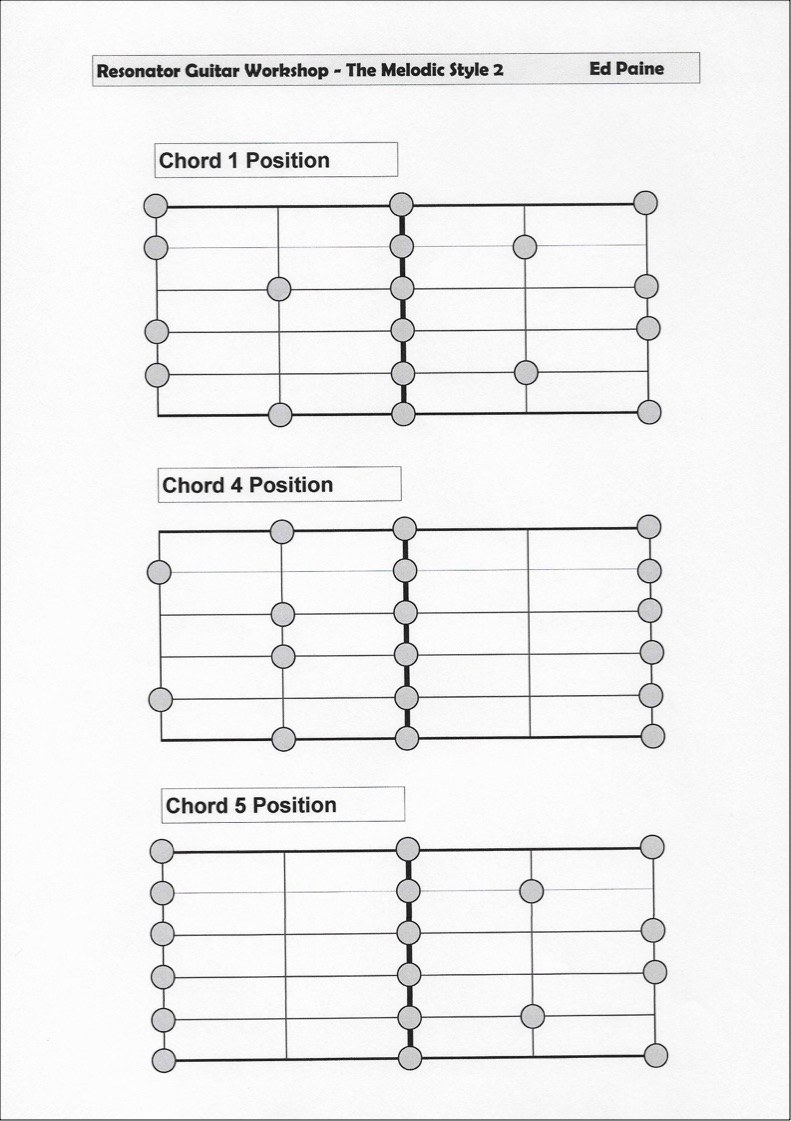 Resonator Guitar Workshop - The Melodic Style 2 Ed Paine

Chord 1 Position

Chord 4 Position

Chord 5 Position